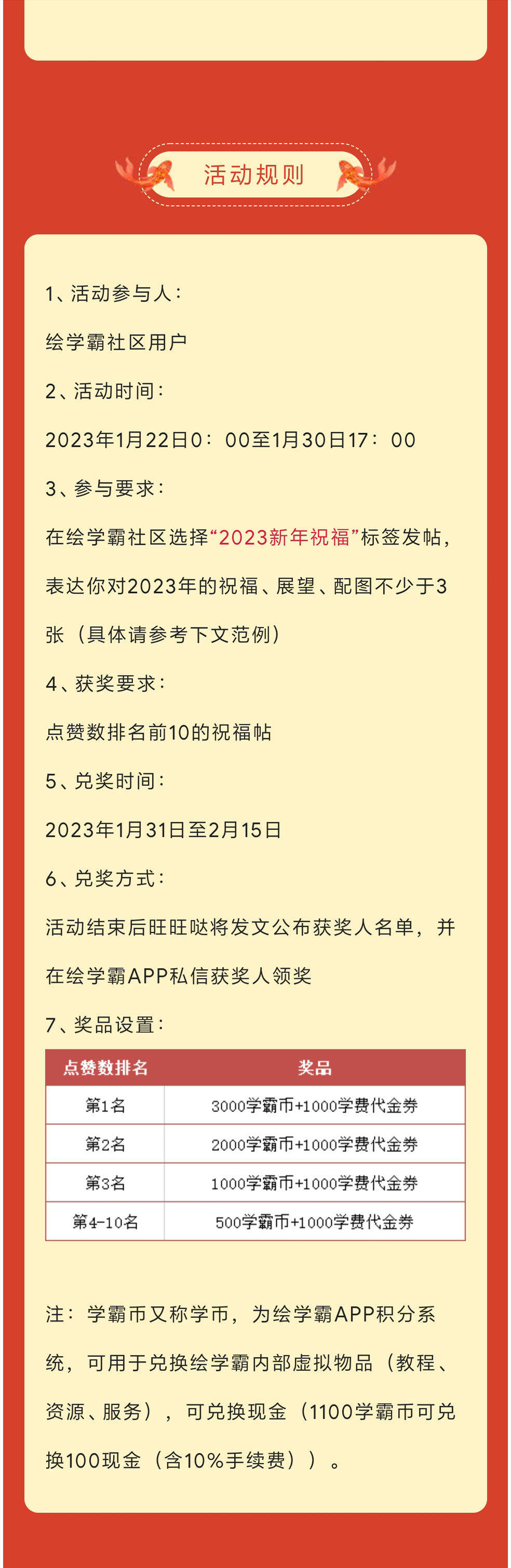 活动规则

1、活动参与人：

绘学霸社区用户

2、活动时间：

2023年1月22日0：00至1月30日17：00

3、参与要求：

在绘学霸社区选择“2023新年祝福”标签发帖，表达你对2023年的祝福、展望、配图不少于3张（具体请参考下文范例）

4、获奖要求：

点赞数排名前10的祝福帖

5、兑奖时间：

2023年1月31日至2月15日

6、兑奖方式：

活动结束后旺旺哒将发文公布获奖人名单，并在绘学霸APP私信获奖人领奖

7、奖品设置：

| 点赞数排名 | 奖品 |
|---|---|
| 第1名 | 3000学霸币+1000学费代金券 |
| 第2名 | 2000学霸币+1000学费代金券 |
| 第3名 | 1000学霸币+1000学费代金券 |
| 第4-10名 | 500学霸币+1000学费代金券 |

注：学霸币又称学币，为绘学霸APP积分系统，可用于兑换绘学霸内部虚拟物品（教程、资源、服务），可兑换现金（1100学霸币可兑换100现金（含10%手续费））。